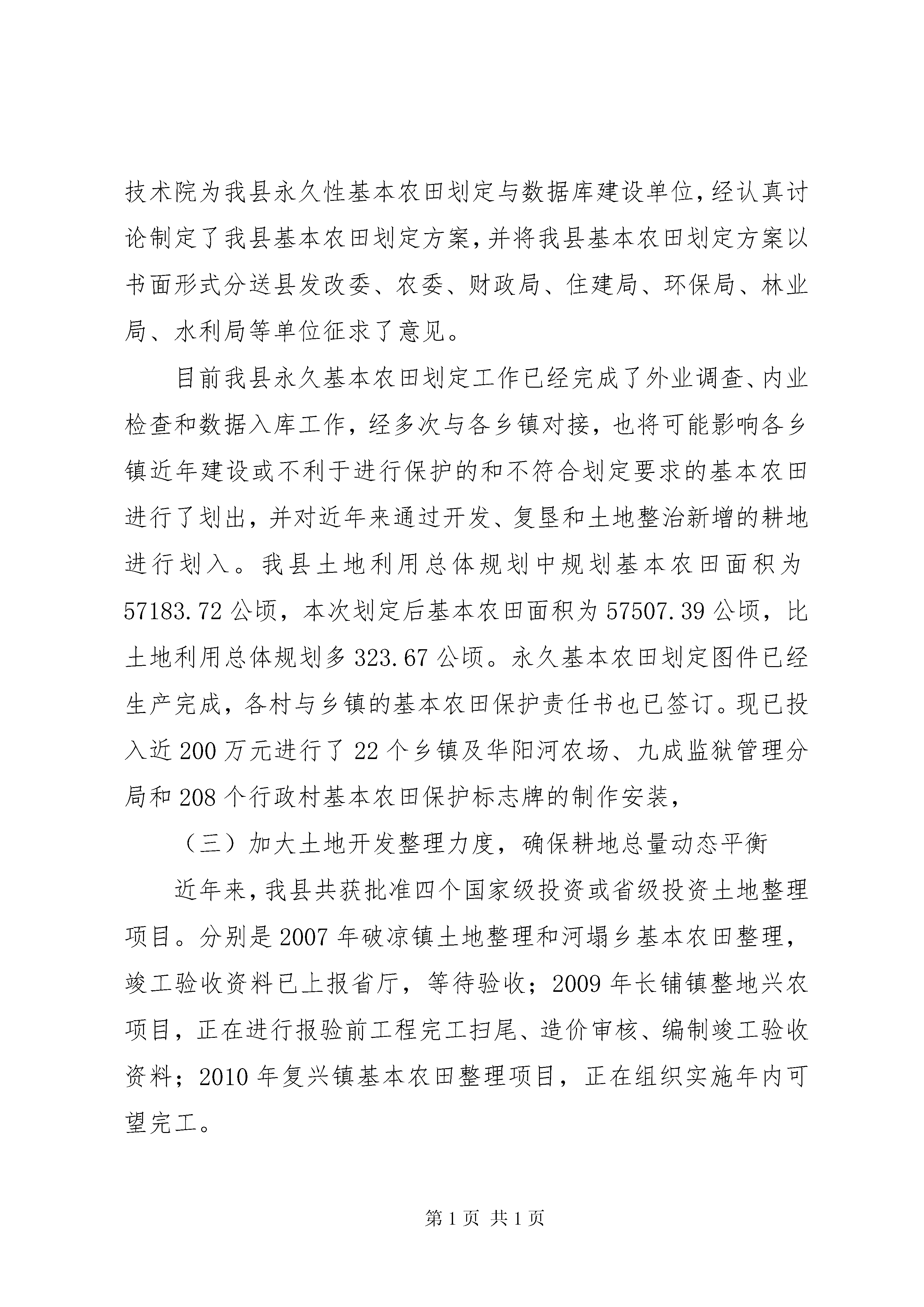 技术院为我县永久性基本农田划定与数据库建设单位，经认真讨论制定了我县基本农田划定方案，并将我县基本农田划定方案以书面形式分送县发改委、农委、财政局、住建局、环保局、林业局、水利局等单位征求了意见。

目前我县永久基本农田划定工作已经完成了外业调查、内业检查和数据入库工作，经多次与各乡镇对接，也将可能影响各乡镇近年建设或不利于进行保护的和不符合划定要求的基本农田进行了划出，并对近年来通过开发、复垦和土地整治新增的耕地进行划入。我县土地利用总体规划中规划基本农田面积为57183.72公顷，本次划定后基本农田面积为57507.39公顷，比土地利用总体规划多323.67公顷。永久基本农田划定图件已经生产完成，各村与乡镇的基本农田保护责任书也已签订。现已投入近200万元进行了22个乡镇及华阳河农场、九成监狱管理分局和208个行政村基本农田保护标志牌的制作安装，

（三）加大土地开发整理力度，确保耕地总量动态平衡

近年来，我县共获批准四个国家级投资或省级投资土地整理项目。分别是2007年破凉镇土地整理和河塌乡基本农田整理，竣工验收资料已上报省厅，等待验收；2009年长铺镇整地兴农项目，正在进行报验前工程完工扫尾、造价审核、编制竣工验收资料；2010年复兴镇基本农田整理项目，正在组织实施年内可望完工。

第1页 共1页